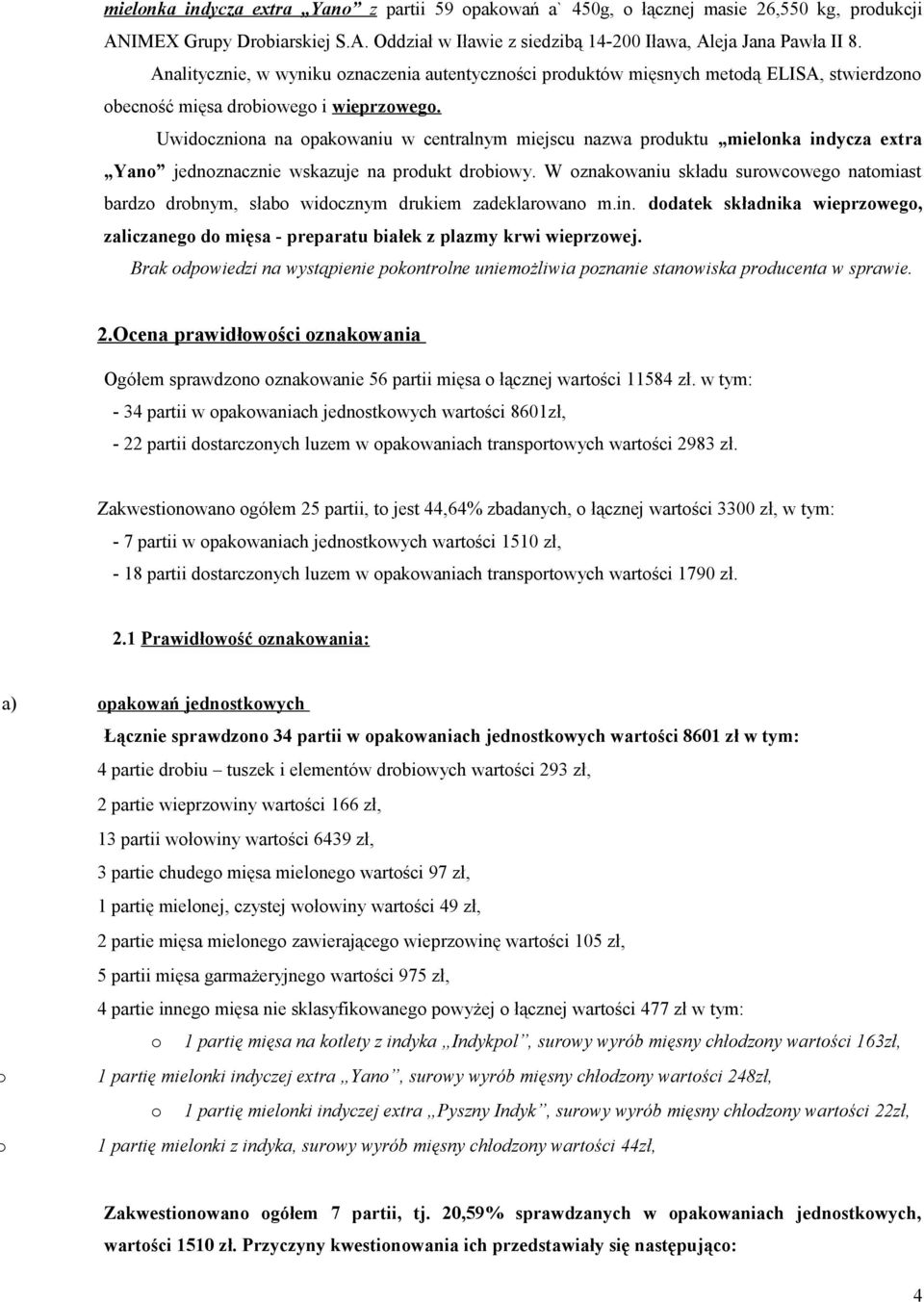 mielonka indycza extra „Yano” z partii 59 opakowań a` 450g, o łącznej masie 26,550 kg, produkcji ANIMEX Grupy Drobiarskiej S.A. Oddział w Iławie z siedzibą 14-200 Iława, Aleja Jana Pawła II 8.

Analitycznie, w wyniku oznaczenia autentyczności produktów mięsnych metodą ELISA, stwierdzono obecność mięsa drobiowego i wieprzowego.

Uwidoczniona na opakowaniu w centralnym miejscu nazwa produktu „mielonka indycza extra „Yano” jednoznacznie wskazuje na produkt drobiowy. W oznakowaniu składu surowcowego natomiast bardzo drobnym, słabo widocznym drukiem zadeklarowano m.in. dodatek składnika wieprzowego, zaliczanego do mięsa - preparatu białek z plazmy krwi wieprzowej.

Brak odpowiedzi na wystąpienie pokontrolne uniemożliwia poznanie stanowiska producenta w sprawie.

2.Ocena prawidłowości oznakowania

Ogółem sprawdzono oznakowanie 56 partii mięsa o łącznej wartości 11584 zł. w tym:
- 34 partii w opakowaniach jednostkowych wartości 8601zł,
- 22 partii dostarczonych luzem w opakowaniach transportowych wartości 2983 zł.

Zakwestionowano ogółem 25 partii, to jest 44,64% zbadanych, o łącznej wartości 3300 zł, w tym:
- 7 partii w opakowaniach jednostkowych wartości 1510 zł,
- 18 partii dostarczonych luzem w opakowaniach transportowych wartości 1790 zł.

2.1 Prawidłowość oznakowania:

a) opakowań jednostkowych

Łącznie sprawdzono 34 partii w opakowaniach jednostkowych wartości 8601 zł w tym:
4 partie drobiu – tuszek i elementów drobiowych wartości 293 zł,
2 partie wieprzowiny wartości 166 zł,
13 partii wołowiny wartości 6439 zł,
3 partie chudego mięsa mielonego wartości 97 zł,
1 partię mielonej, czystej wołowiny wartości 49 zł,
2 partie mięsa mielonego zawierającego wieprzowinę wartości 105 zł,
5 partii mięsa garmażeryjnego wartości 975 zł,
4 partie innego mięsa nie sklasyfikowanego powyżej o łącznej wartości 477 zł w tym:
o 1 partię mięsa na kotlety z indyka „Indykpol”, surowy wyrób mięsny chłodzony wartości 163zł,
o 1 partię mielonki indyczej extra „Yano”, surowy wyrób mięsny chłodzony wartości 248zł,
o 1 partię mielonki indyczej extra „Pyszny Indyk”, surowy wyrób mięsny chłodzony wartości 22zł,
o 1 partię mielonki z indyka, surowy wyrób mięsny chłodzony wartości 44zł,

Zakwestionowano ogółem 7 partii, tj. 20,59% sprawdzanych w opakowaniach jednostkowych, wartości 1510 zł. Przyczyny kwestionowania ich przedstawiały się następująco:

4